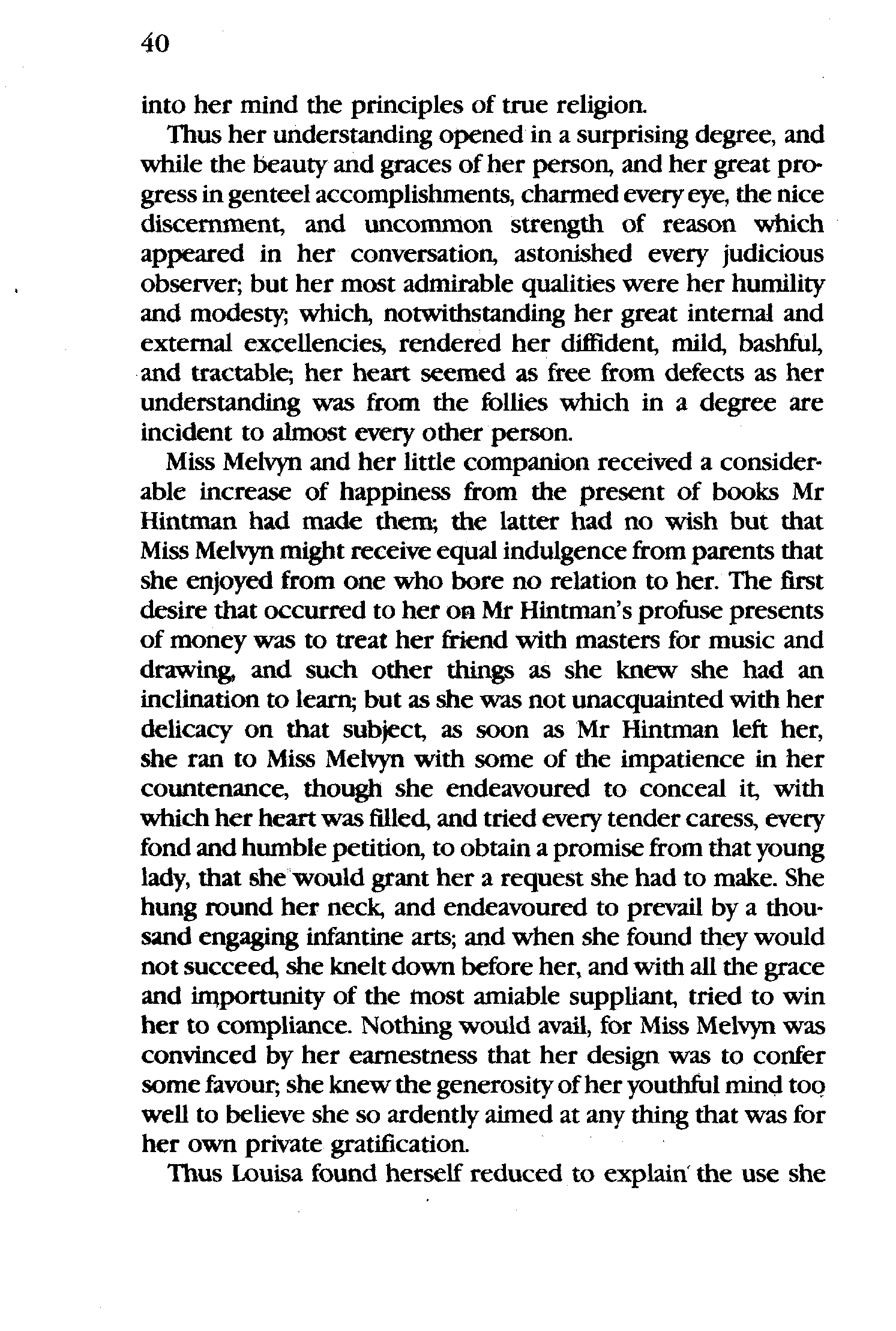 40

into her mind the principles of true religion.

Thus her understanding opened in a surprising degree, and while the beauty and graces of her person, and her great progress in genteel accomplishments, charmed every eye, the nice discernment, and uncommon strength of reason which appeared in her conversation, astonished every judicious observer; but her most admirable qualities were her humility and modesty; which, notwithstanding her great internal and external excellencies, rendered her diffident, mild, bashful, and tractable; her heart seemed as free from defects as her understanding was from the follies which in a degree are incident to almost every other person.

Miss Melvyn and her little companion received a considerable increase of happiness from the present of books Mr Hintman had made them; the latter had no wish but that Miss Melvyn might receive equal indulgence from parents that she enjoyed from one who bore no relation to her. The first desire that occurred to her on Mr Hintman's profuse presents of money was to treat her friend with masters for music and drawing, and such other things as she knew she had an inclination to learn; but as she was not unacquainted with her delicacy on that subject, as soon as Mr Hintman left her, she ran to Miss Melvyn with some of the impatience in her countenance, though she endeavoured to conceal it, with which her heart was filled, and tried every tender caress, every fond and humble petition, to obtain a promise from that young lady, that she would grant her a request she had to make. She hung round her neck, and endeavoured to prevail by a thousand engaging infantine arts; and when she found they would not succeed, she knelt down before her, and with all the grace and importunity of the most amiable suppliant, tried to win her to compliance. Nothing would avail, for Miss Melvyn was convinced by her earnestness that her design was to confer some favour; she knew the generosity of her youthful mind too well to believe she so ardently aimed at any thing that was for her own private gratification.

Thus Louisa found herself reduced to explain the use she